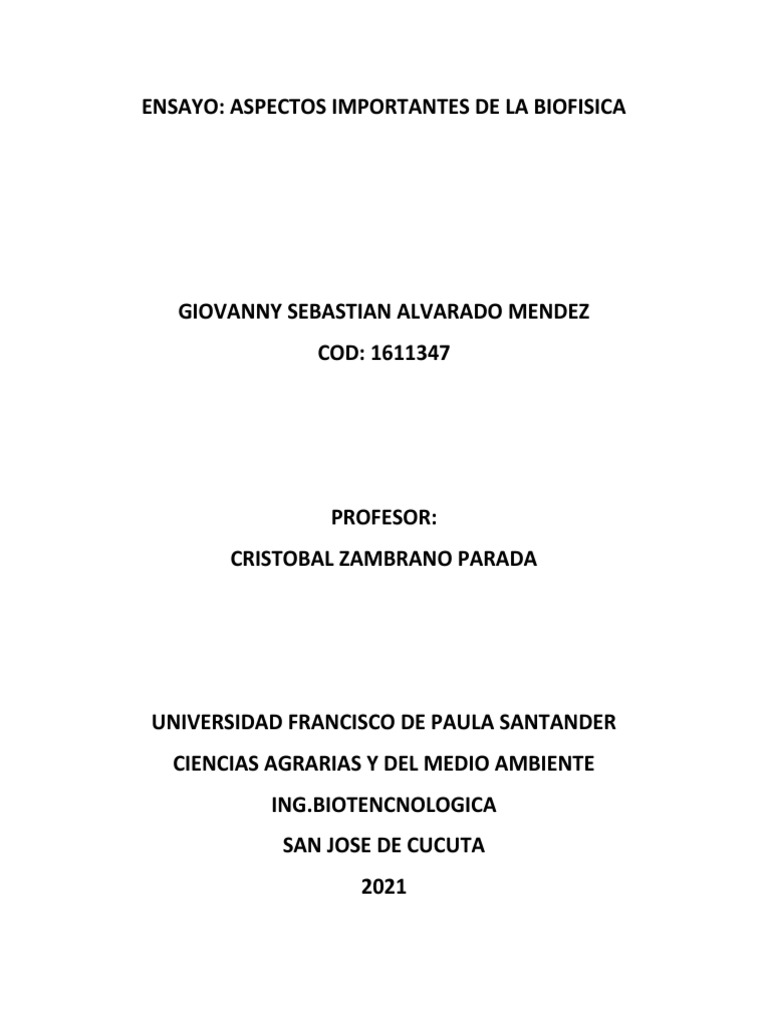 ENSAYO: ASPECTOS IMPORTANTES DE LA BIOFISICA

GIOVANNY SEBASTIAN ALVARADO MENDEZ

COD: 1611347

PROFESOR:

CRISTOBAL ZAMBRANO PARADA

UNIVERSIDAD FRANCISCO DE PAULA SANTANDER

CIENCIAS AGRARIAS Y DEL MEDIO AMBIENTE

ING.BIOTENCNOLOGICA

SAN JOSE DE CUCUTA

2021